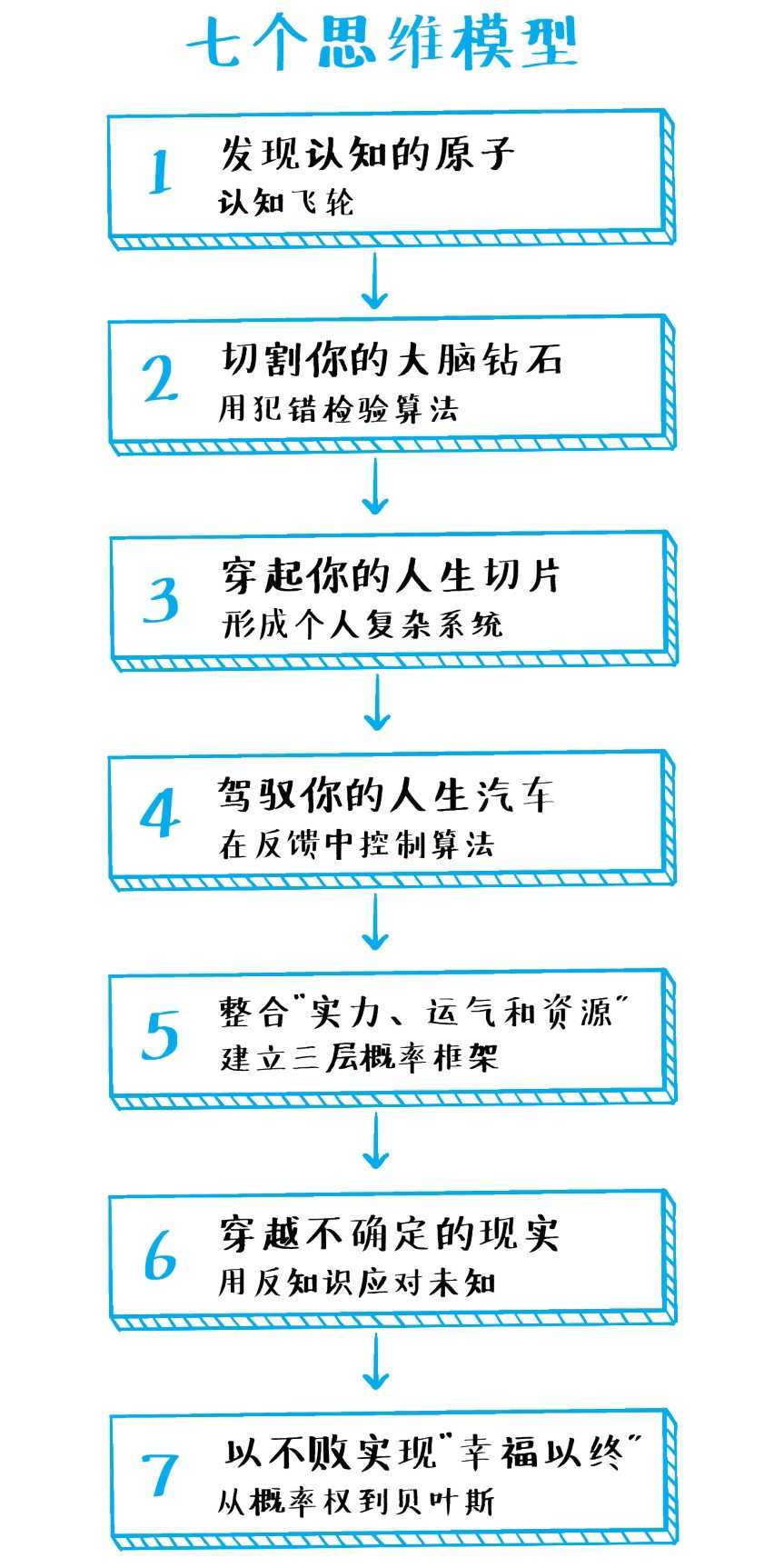 七个思维模型

1 发现认知的原子
认知飞轮

2 切割你的大脑钻石
用犯错检验算法

3 穿起你的人生切片
形成个人复杂系统

4 驾驭你的人生汽车
在反馈中控制算法

5 整合"实力、运气和资源"
建立三层概率框架

6 穿越不确定的现实
用反知识应对未知

7 以不败实现"幸福以终"
从概率权到贝叶斯